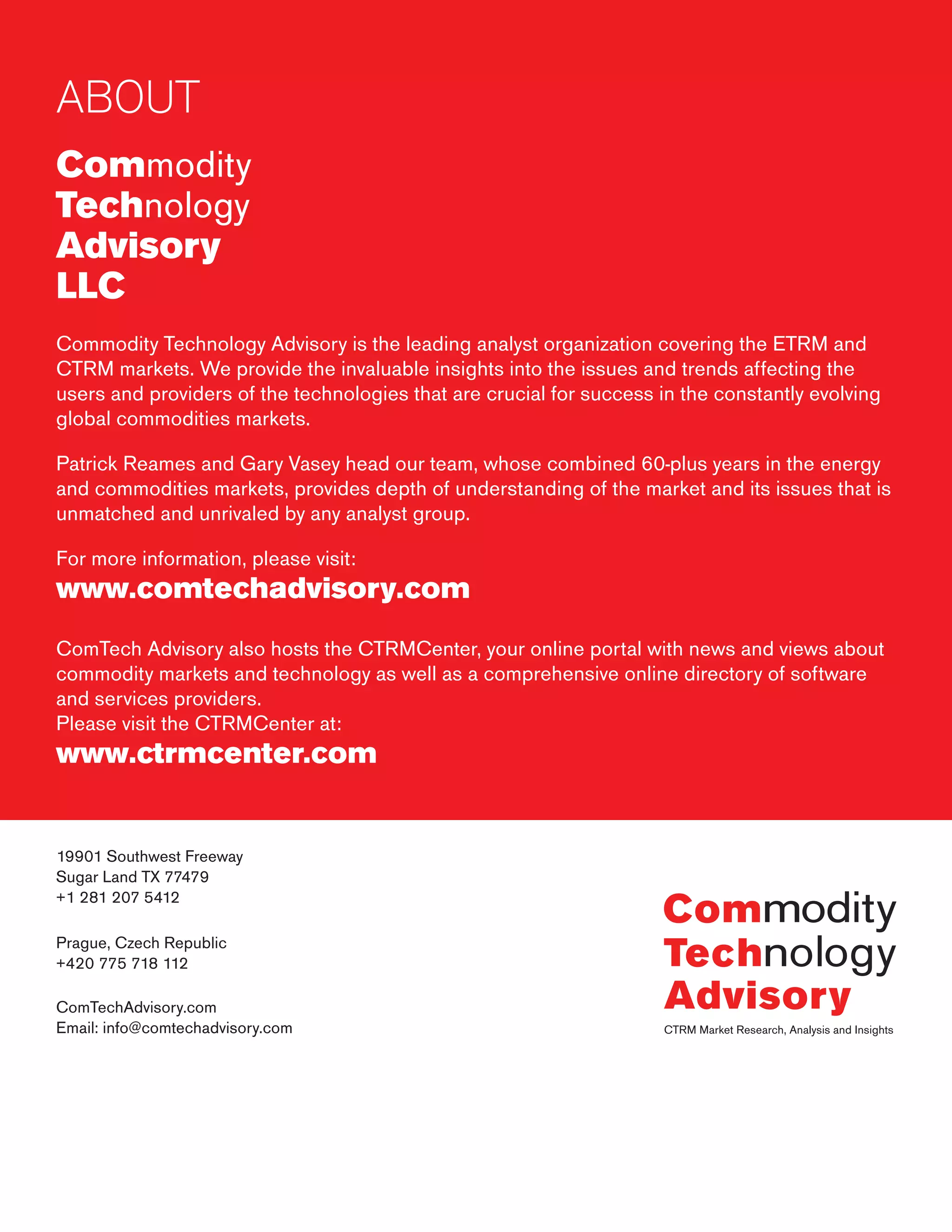 ABOUT

Commodity
Technology
Advisory
LLC

Commodity Technology Advisory is the leading analyst organization covering the ETRM and CTRM markets. We provide the invaluable insights into the issues and trends affecting the users and providers of the technologies that are crucial for success in the constantly evolving global commodities markets.

Patrick Reames and Gary Vasey head our team, whose combined 60-plus years in the energy and commodities markets, provides depth of understanding of the market and its issues that is unmatched and unrivaled by any analyst group.

For more information, please visit:
www.comtechadvisory.com

ComTech Advisory also hosts the CTRMCenter, your online portal with news and views about commodity markets and technology as well as a comprehensive online directory of software and services providers.
Please visit the CTRMCenter at:
www.ctrmcenter.com

19901 Southwest Freeway
Sugar Land TX 77479
+1 281 207 5412

Prague, Czech Republic
+420 775 718 112

ComTechAdvisory.com
Email: info@comtechadvisory.com

Commodity
Technology
Advisory
CTRM Market Research, Analysis and Insights